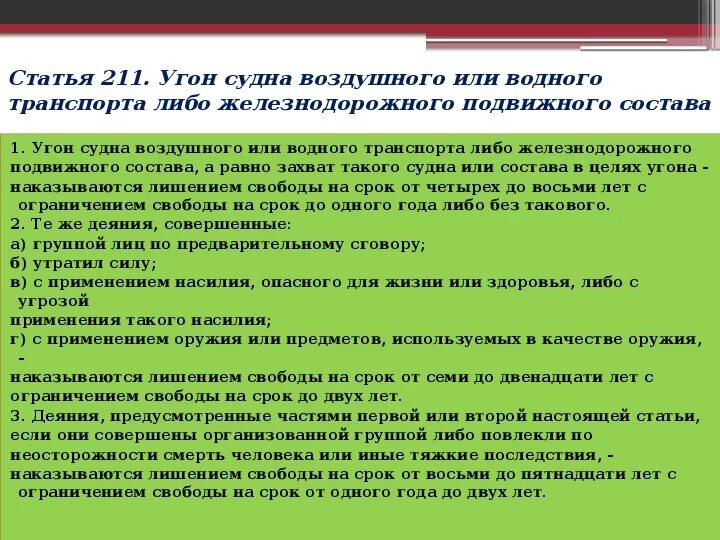 Статья 211. Угон судна воздушного или водного транспорта либо железнодорожного подвижного состава

1. Угон судна воздушного или водного транспорта либо железнодорожного подвижного состава, а равно захват такого судна или состава в целях угона - наказываются лишением свободы на срок от четырех до восьми лет с ограничением свободы на срок до одного года либо без такового.
2. Те же деяния, совершенные:
а) группой лиц по предварительному сговору;
б) утратил силу;
в) с применением насилия, опасного для жизни или здоровья, либо с угрозой
применения такого насилия;
г) с применением оружия или предметов, используемых в качестве оружия, -
наказываются лишением свободы на срок от семи до двенадцати лет с ограничением свободы на срок до двух лет.
3. Деяния, предусмотренные частями первой или второй настоящей статьи, если они совершены организованной группой либо повлекли по неосторожности смерть человека или иные тяжкие последствия, - наказываются лишением свободы на срок от восьми до пятнадцати лет с ограничением свободы на срок от одного года до двух лет.